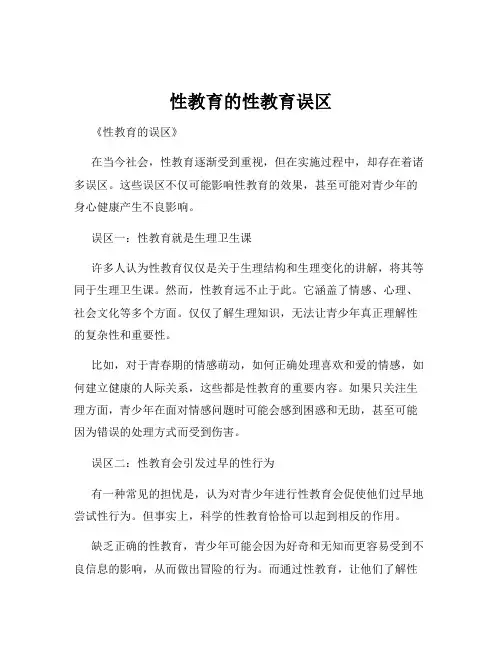 性教育的性教育误区

《性教育的误区》

在当今社会，性教育逐渐受到重视，但在实施过程中，却存在着诸多误区。这些误区不仅可能影响性教育的效果，甚至可能对青少年的身心健康产生不良影响。

误区一：性教育就是生理卫生课

许多人认为性教育仅仅是关于生理结构和生理变化的讲解，将其等同于生理卫生课。然而，性教育远不止于此。它涵盖了情感、心理、社会文化等多个方面。仅仅了解生理知识，无法让青少年真正理解性的复杂性和重要性。

比如，对于青春期的情感萌动，如何正确处理喜欢和爱的情感，如何建立健康的人际关系，这些都是性教育的重要内容。如果只关注生理方面，青少年在面对情感问题时可能会感到困惑和无助，甚至可能因为错误的处理方式而受到伤害。

误区二：性教育会引发过早的性行为

有一种常见的担忧是，认为对青少年进行性教育会促使他们过早地尝试性行为。但事实上，科学的性教育恰恰可以起到相反的作用。

缺乏正确的性教育，青少年可能会因为好奇和无知而更容易受到不良信息的影响，从而做出冒险的行为。而通过性教育，让他们了解性